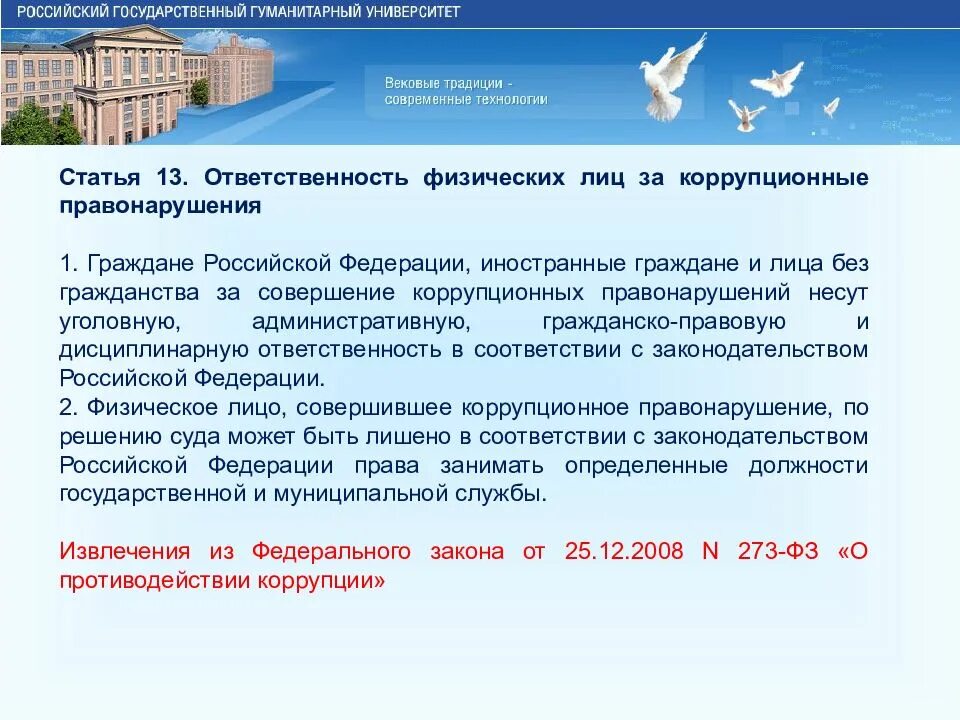 РОССИЙСКИЙ ГОСУДАРСТВЕННЫЙ ГУМАНИТАРНЫЙ УНИВЕРСИТЕТ

Вековые традиции - современные технологии

Статья 13. Ответственность физических лиц за коррупционные правонарушения

1. Граждане Российской Федерации, иностранные граждане и лица без гражданства за совершение коррупционных правонарушений несут уголовную, административную, гражданско-правовую и дисциплинарную ответственность в соответствии с законодательством Российской Федерации.
2. Физическое лицо, совершившее коррупционное правонарушение, по решению суда может быть лишено в соответствии с законодательством Российской Федерации права занимать определенные должности государственной и муниципальной службы.

Извлечения из Федерального закона от 25.12.2008 N 273-ФЗ «О противодействии коррупции»